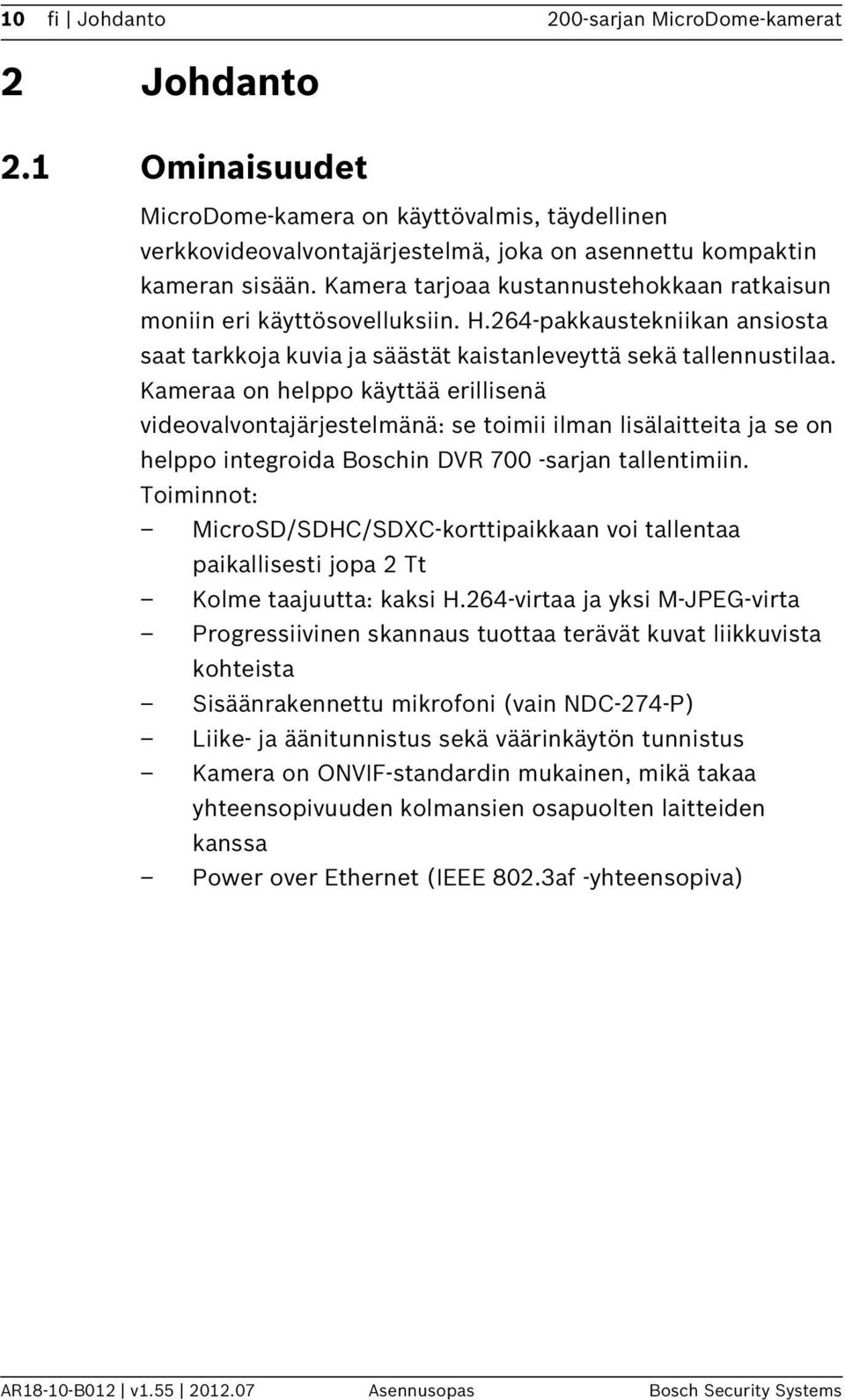 10 fi | Johdanto 200-sarjan MicroDome-kamerat

2 Johdanto

2.1 Ominaisuudet

MicroDome-kamera on käyttövalmis, täydellinen verkkovideovalvontajärjestelmä, joka on asennettu kompaktin kameran sisään. Kamera tarjoaa kustannustehokkaan ratkaisun moniin eri käyttösovelluksiin. H.264-pakkaustekniikan ansiosta saat tarkkoja kuvia ja säästät kaistanleveyttä sekä tallennustilaa. Kameraa on helppo käyttää erillisenä videovalvontajärjestelmänä: se toimii ilman lisälaitteita ja se on helppo integroida Boschin DVR 700 -sarjan tallentimiin.

Toiminnot:
– MicroSD/SDHC/SDXC-korttipaikkaan voi tallentaa paikallisesti jopa 2 Tt
– Kolme taajuutta: kaksi H.264-virtaa ja yksi M-JPEG-virta
– Progressiivinen skannaus tuottaa terävät kuvat liikkuvista kohteista
– Sisäänrakennettu mikrofoni (vain NDC-274-P)
– Liike- ja äänitunnistus sekä väärinkäytön tunnistus
– Kamera on ONVIF-standardin mukainen, mikä takaa yhteensopivuuden kolmansien osapuolten laitteiden kanssa
– Power over Ethernet (IEEE 802.3af -yhteensopiva)

AR18-10-B012 | v1.55 | 2012.07 Asennusopas Bosch Security Systems